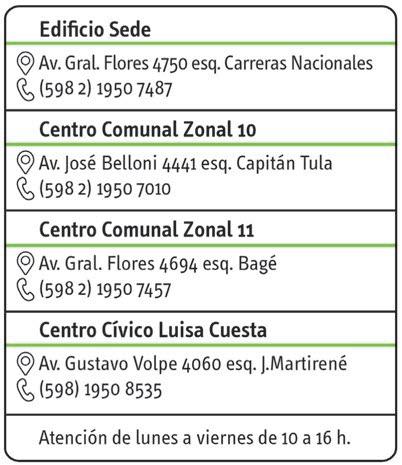 Edificio Sede

Av. Gral. Flores 4750 esq. Carreras Nacionales
(598 2) 1950 7487

Centro Comunal Zonal 10

Av. José Belloni 4441 esq. Capitán Tula
(598 2) 1950 7010

Centro Comunal Zonal 11

Av. Gral. Flores 4694 esq. Bagé
(598 2) 1950 7457

Centro Cívico Luisa Cuesta

Av. Gustavo Volpe 4060 esq. J.Martirené
(598) 1950 8535

Atención de lunes a viernes de 10 a 16 h.